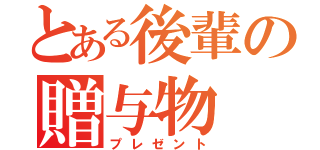 とある後輩の
贈与物
プレゼント